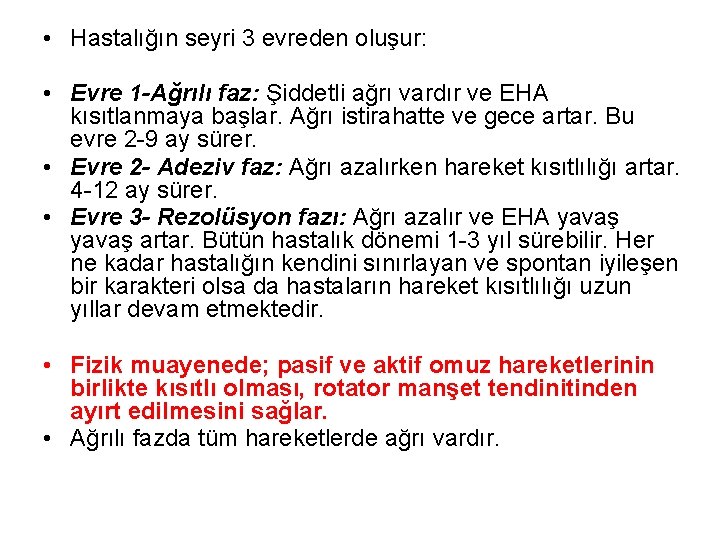 • Hastalığın seyri 3 evreden oluşur:

• Evre 1-Ağrılı faz: Şiddetli ağrı vardır ve EHA kısıtlanmaya başlar. Ağrı istirahatte ve gece artar. Bu evre 2-9 ay sürer.
• Evre 2- Adeziv faz: Ağrı azalırken hareket kısıtlılığı artar. 4-12 ay sürer.
• Evre 3- Rezolüsyon fazı: Ağrı azalır ve EHA yavaş yavaş artar. Bütün hastalık dönemi 1-3 yıl sürebilir. Her ne kadar hastalığın kendini sınırlayan ve spontan iyileşen bir karakteri olsa da hastaların hareket kısıtlılığı uzun yıllar devam etmektedir.

• Fizik muayenede; pasif ve aktif omuz hareketlerinin birlikte kısıtlı olması, rotator manşet tendinitinden ayırt edilmesini sağlar.
• Ağrılı fazda tüm hareketlerde ağrı vardır.